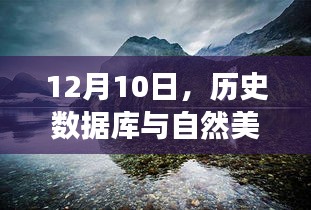 12月10日，历史数据库与自然美